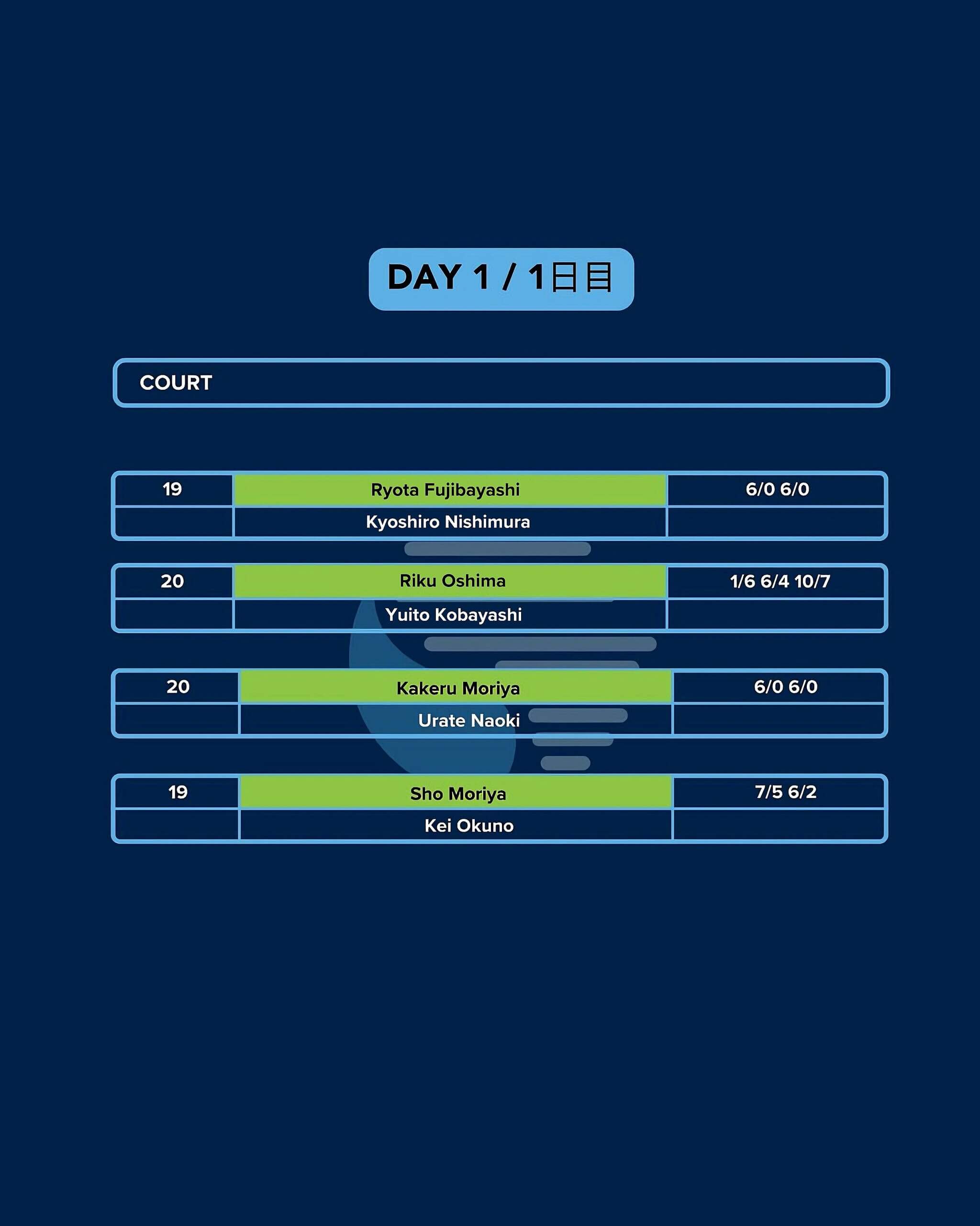 DAY 1 / 1日目

COURT

| 19 | Ryota Fujibayashi | 6/0 6/0 |
|---|---|---|
| | Kyoshiro Nishimura | |

| 20 | Riku Oshima | 1/6 6/4 10/7 |
|---|---|---|
| | Yuito Kobayashi | |

| 20 | Kakeru Moriya | 6/0 6/0 |
|---|---|---|
| | Urate Naoki | |

| 19 | Sho Moriya | 7/5 6/2 |
|---|---|---|
| | Kei Okuno | |